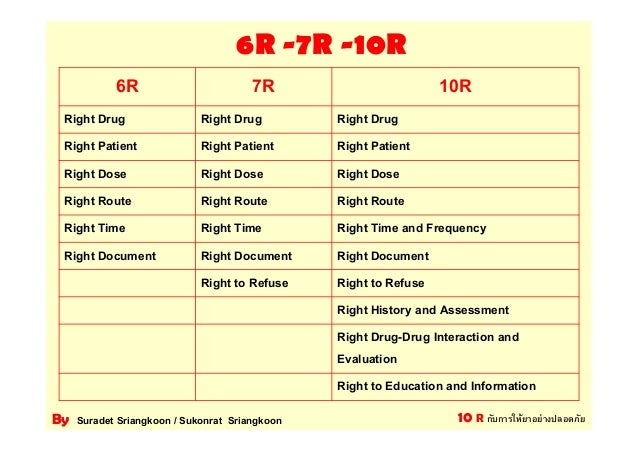 6R -7R -10R

| 6R | 7R | 10R |
|---|---|---|
| Right Drug | Right Drug | Right Drug |
| Right Patient | Right Patient | Right Patient |
| Right Dose | Right Dose | Right Dose |
| Right Route | Right Route | Right Route |
| Right Time | Right Time | Right Time and Frequency |
| Right Document | Right Document | Right Document |
| | Right to Refuse | Right to Refuse |
| | | Right History and Assessment |
| | | Right Drug-Drug Interaction and Evaluation |
| | | Right to Education and Information |

By Suradet Sriangkoon / Sukonrat Sriangkoon

10 R กับการให้ยาอย่างปลอดภัย